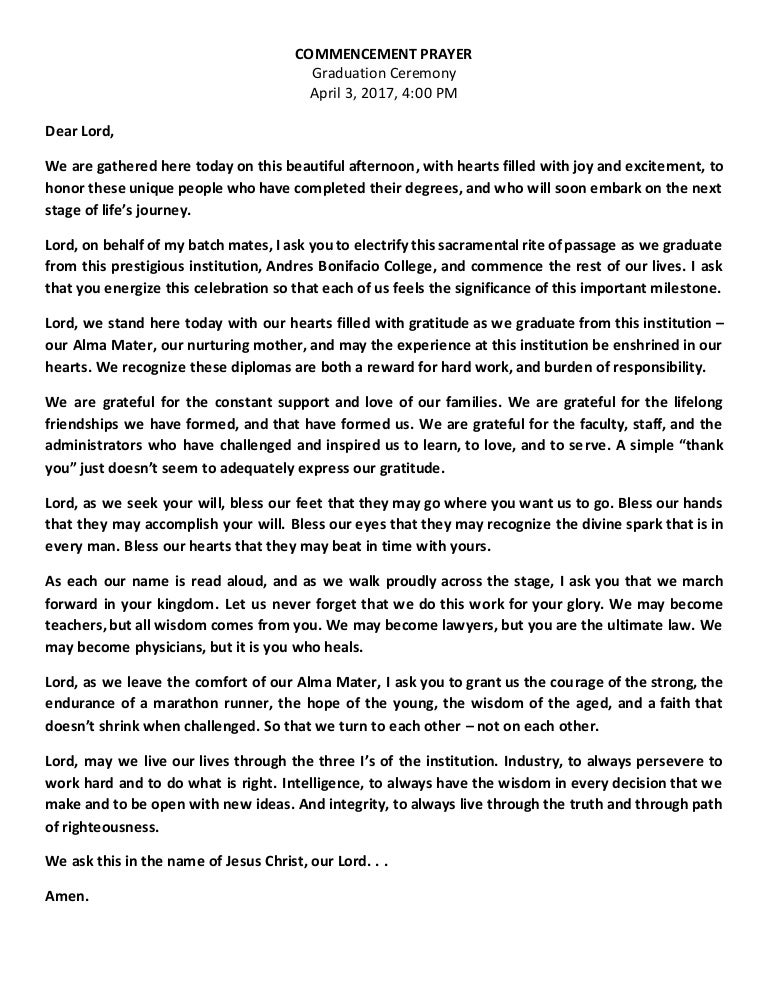 COMMENCEMENT PRAYER
Graduation Ceremony
April 3, 2017, 4:00 PM

Dear Lord,

We are gathered here today on this beautiful afternoon, with hearts filled with joy and excitement, to honor these unique people who have completed their degrees, and who will soon embark on the next stage of life's journey.

Lord, on behalf of my batch mates, I ask you to electrify this sacramental rite of passage as we graduate from this prestigious institution, Andres Bonifacio College, and commence the rest of our lives. I ask that you energize this celebration so that each of us feels the significance of this important milestone.

Lord, we stand here today with our hearts filled with gratitude as we graduate from this institution – our Alma Mater, our nurturing mother, and may the experience at this institution be enshrined in our hearts. We recognize these diplomas are both a reward for hard work, and burden of responsibility.

We are grateful for the constant support and love of our families. We are grateful for the lifelong friendships we have formed, and that have formed us. We are grateful for the faculty, staff, and the administrators who have challenged and inspired us to learn, to love, and to serve. A simple "thank you" just doesn't seem to adequately express our gratitude.

Lord, as we seek your will, bless our feet that they may go where you want us to go. Bless our hands that they may accomplish your will. Bless our eyes that they may recognize the divine spark that is in every man. Bless our hearts that they may beat in time with yours.

As each our name is read aloud, and as we walk proudly across the stage, I ask you that we march forward in your kingdom. Let us never forget that we do this work for your glory. We may become teachers, but all wisdom comes from you. We may become lawyers, but you are the ultimate law. We may become physicians, but it is you who heals.

Lord, as we leave the comfort of our Alma Mater, I ask you to grant us the courage of the strong, the endurance of a marathon runner, the hope of the young, the wisdom of the aged, and a faith that doesn't shrink when challenged. So that we turn to each other – not on each other.

Lord, may we live our lives through the three I's of the institution. Industry, to always persevere to work hard and to do what is right. Intelligence, to always have the wisdom in every decision that we make and to be open with new ideas. And integrity, to always live through the truth and through path of righteousness.

We ask this in the name of Jesus Christ, our Lord. . .

Amen.